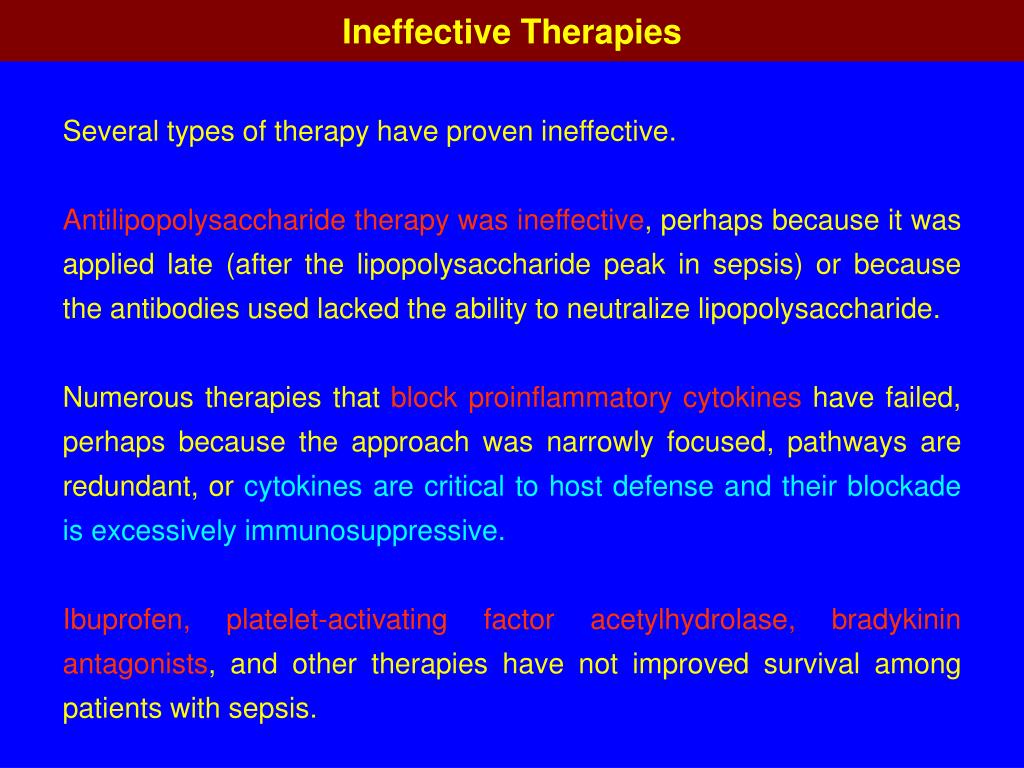 Ineffective Therapies

Several types of therapy have proven ineffective.

Antilipopolysaccharide therapy was ineffective, perhaps because it was applied late (after the lipopolysaccharide peak in sepsis) or because the antibodies used lacked the ability to neutralize lipopolysaccharide.

Numerous therapies that block proinflammatory cytokines have failed, perhaps because the approach was narrowly focused, pathways are redundant, or cytokines are critical to host defense and their blockade is excessively immunosuppressive.

Ibuprofen, platelet-activating factor acetylhydrolase, bradykinin antagonists, and other therapies have not improved survival among patients with sepsis.